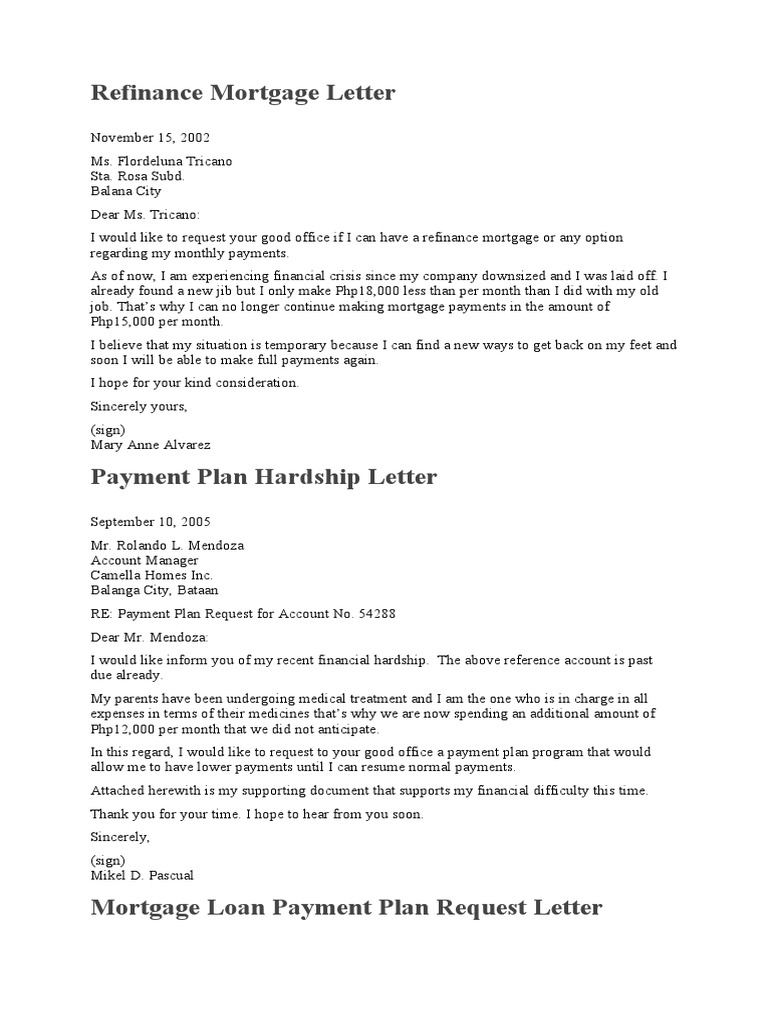 Refinance Mortgage Letter

November 15, 2002

Ms. Flordeluna Tricano
Sta. Rosa Subd.
Balana City

Dear Ms. Tricano:

I would like to request your good office if I can have a refinance mortgage or any option regarding my monthly payments.

As of now, I am experiencing financial crisis since my company downsized and I was laid off. I already found a new jib but I only make Php18,000 less than per month than I did with my old job. That's why I can no longer continue making mortgage payments in the amount of Php15,000 per month.

I believe that my situation is temporary because I can find a new ways to get back on my feet and soon I will be able to make full payments again.

I hope for your kind consideration.

Sincerely yours,

(sign)
Mary Anne Alvarez

Payment Plan Hardship Letter

September 10, 2005

Mr. Rolando L. Mendoza
Account Manager
Camella Homes Inc.
Balanga City, Bataan

RE: Payment Plan Request for Account No. 54288

Dear Mr. Mendoza:

I would like inform you of my recent financial hardship. The above reference account is past due already.

My parents have been undergoing medical treatment and I am the one who is in charge in all expenses in terms of their medicines that's why we are now spending an additional amount of Php12,000 per month that we did not anticipate.

In this regard, I would like to request to your good office a payment plan program that would allow me to have lower payments until I can resume normal payments.

Attached herewith is my supporting document that supports my financial difficulty this time.

Thank you for your time. I hope to hear from you soon.

Sincerely,

(sign)
Mikel D. Pascual

Mortgage Loan Payment Plan Request Letter